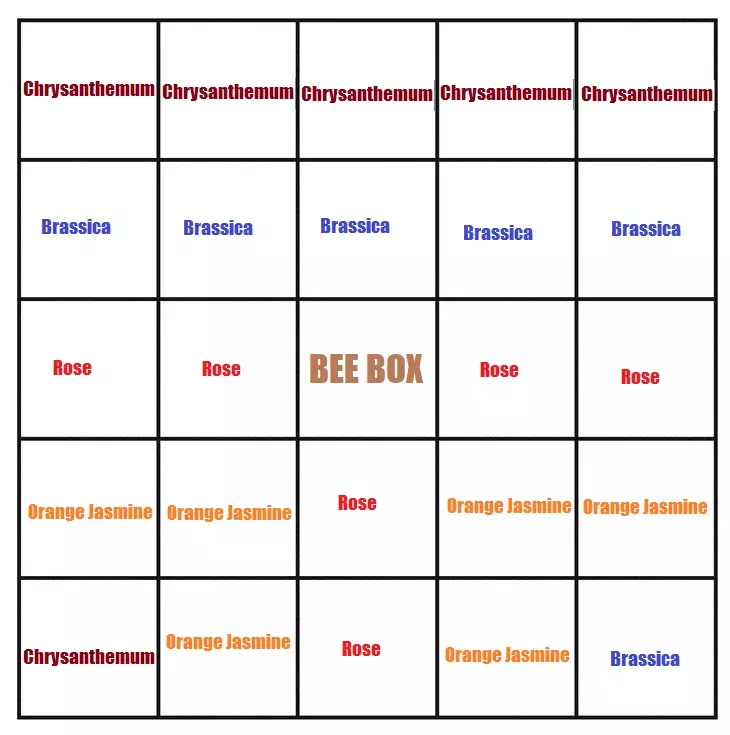 | Chrysanthemum | Chrysanthemum | Chrysanthemum | Chrysanthemum | Chrysanthemum |
|---|---|---|---|---|
| Brassica | Brassica | Brassica | Brassica | Brassica |
| Rose | Rose | BEE BOX | Rose | Rose |
| Orange Jasmine | Orange Jasmine | Rose | Orange Jasmine | Orange Jasmine |
| Chrysanthemum | Orange Jasmine | Rose | Orange Jasmine | Brassica |